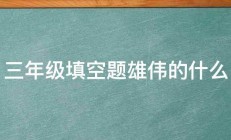 三年级填空题雄伟的什么